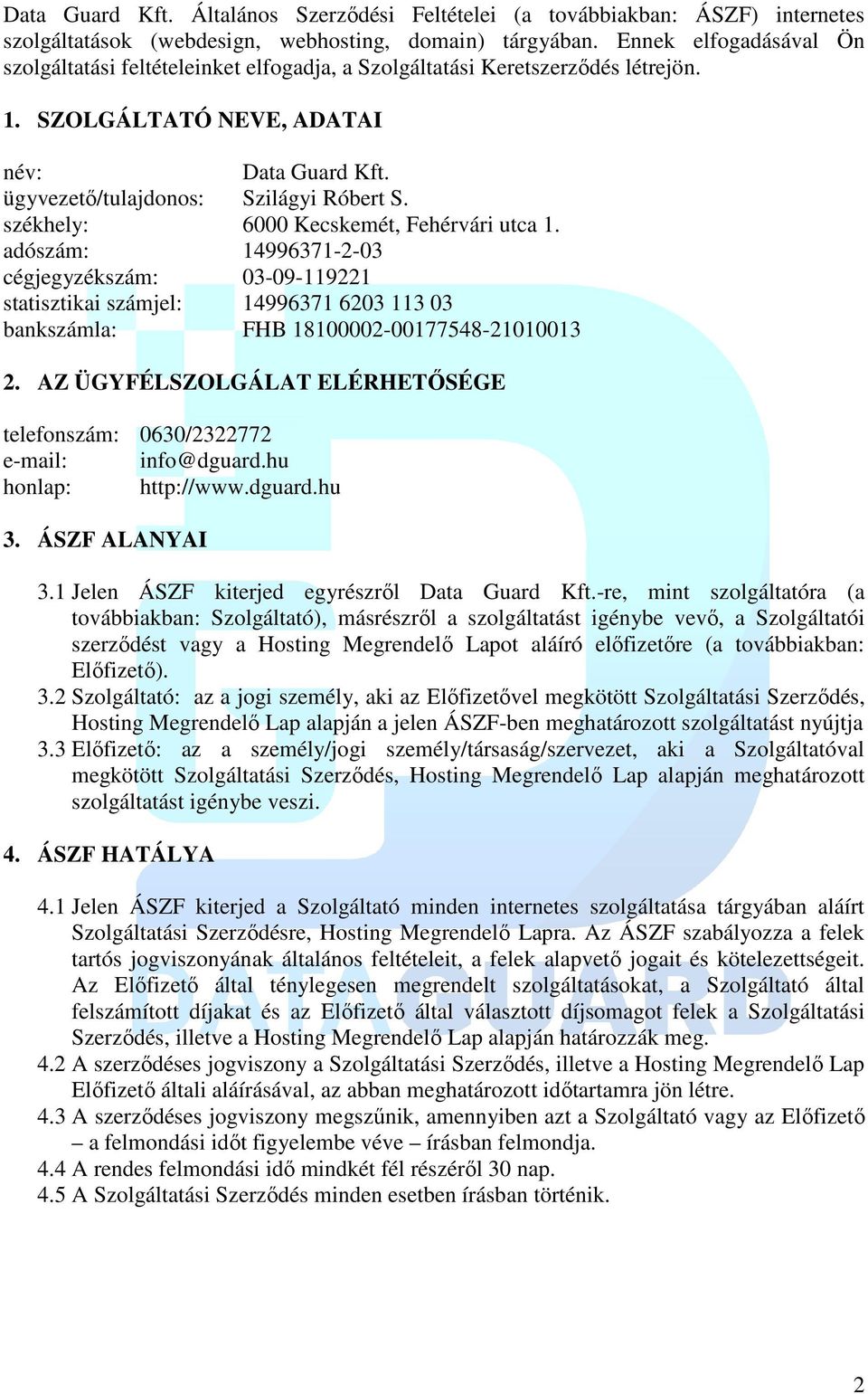 Data Guard Kft. Általános Szerződési Feltételei (a továbbiakban: ÁSZF) internetes szolgáltatások (webdesign, webhosting, domain) tárgyában. Ennek elfogadásával Ön szolgáltatási feltételeinket elfogadja, a Szolgáltatási Keretszerződés létrejön.

1. SZOLGÁLTATÓ NEVE, ADATAI

név: Data Guard Kft.
ügyvezető/tulajdonos: Szilágyi Róbert S.
székhely: 6000 Kecskemét, Fehérvári utca 1.
adószám: 14996371-2-03
cégjegyzékszám: 03-09-119221
statisztikai számjel: 14996371 6203 113 03
bankszámla: FHB 18100002-00177548-21010013

2. AZ ÜGYFÉLSZOLGÁLAT ELÉRHETŐSÉGE

telefonszám: 0630/2322772
e-mail: info@dguard.hu
honlap: http://www.dguard.hu

3. ÁSZF ALANYAI

3.1 Jelen ÁSZF kiterjed egyrészről Data Guard Kft.-re, mint szolgáltatóra (a továbbiakban: Szolgáltató), másrészről a szolgáltatást igénybe vevő, a Szolgáltatói szerződést vagy a Hosting Megrendelő Lapot aláíró előfizetőre (a továbbiakban: Előfizető).
3.2 Szolgáltató: az a jogi személy, aki az Előfizetővel megkötött Szolgáltatási Szerződés, Hosting Megrendelő Lap alapján a jelen ÁSZF-ben meghatározott szolgáltatást nyújtja
3.3 Előfizető: az a személy/jogi személy/társaság/szervezet, aki a Szolgáltatóval megkötött Szolgáltatási Szerződés, Hosting Megrendelő Lap alapján meghatározott szolgáltatást igénybe veszi.

4. ÁSZF HATÁLYA

4.1 Jelen ÁSZF kiterjed a Szolgáltató minden internetes szolgáltatása tárgyában aláírt Szolgáltatási Szerződésre, Hosting Megrendelő Lapra. Az ÁSZF szabályozza a felek tartós jogviszonyának általános feltételeit, a felek alapvető jogait és kötelezettségeit. Az Előfizető által ténylegesen megrendelt szolgáltatásokat, a Szolgáltató által felszámított díjakat és az Előfizető által választott díjsomagot felek a Szolgáltatási Szerződés, illetve a Hosting Megrendelő Lap alapján határozzák meg.
4.2 A szerződéses jogviszony a Szolgáltatási Szerződés, illetve a Hosting Megrendelő Lap Előfizető általi aláírásával, az abban meghatározott időtartamra jön létre.
4.3 A szerződéses jogviszony megszűnik, amennyiben azt a Szolgáltató vagy az Előfizető – a felmondási időt figyelembe véve – írásban felmondja.
4.4 A rendes felmondási idő mindkét fél részéről 30 nap.
4.5 A Szolgáltatási Szerződés minden esetben írásban történik.

2